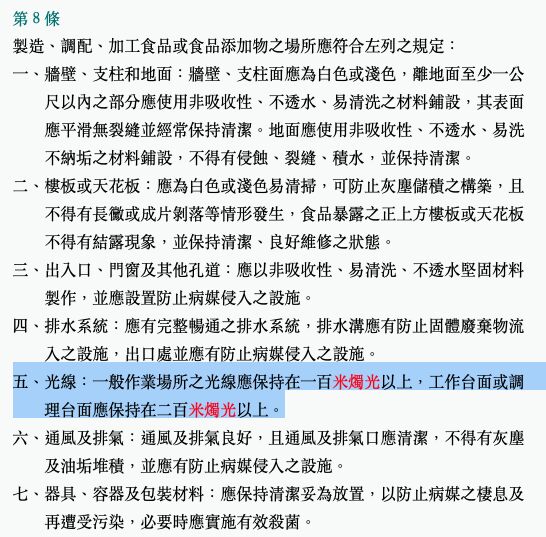 第 8 條
製造、調配、加工食品或食品添加物之場所應符合左列之規定：

一、牆壁、支柱和地面：牆壁、支柱面應為白色或淺色，離地面至少一公尺以內之部分應使用非吸收性、不透水、易清洗之材料鋪設，其表面應平滑無裂縫並經常保持清潔。地面應使用非吸收性、不透水、易洗不納垢之材料鋪設，不得有侵蝕、裂縫、積水，並保持清潔。

二、樓板或天花板：應為白色或淺色易清掃，可防止灰塵儲積之構築，且不得有長黴或成片剝落等情形發生，食品暴露之正上方樓板或天花板不得有結露現象，並保持清潔、良好維修之狀態。

三、出入口、門窗及其他孔道：應以非吸收性、易清洗、不透水堅固材料製作，並應設置防止病媒侵入之設施。

四、排水系統：應有完整暢通之排水系統，排水溝應有防止固體廢棄物流入之設施，出口處並應有防止病媒侵入之設施。

五、光線：一般作業場所之光線應保持在一百米燭光以上，工作台面或調理台面應保持在二百米燭光以上。

六、通風及排氣：通風及排氣良好，且通風及排氣口應清潔，不得有灰塵及油垢堆積，並應有防止病媒侵入之設施。

七、器具、容器及包裝材料：應保持清潔妥為放置，以防止病媒之棲息及再遭受污染，必要時應實施有效殺菌。